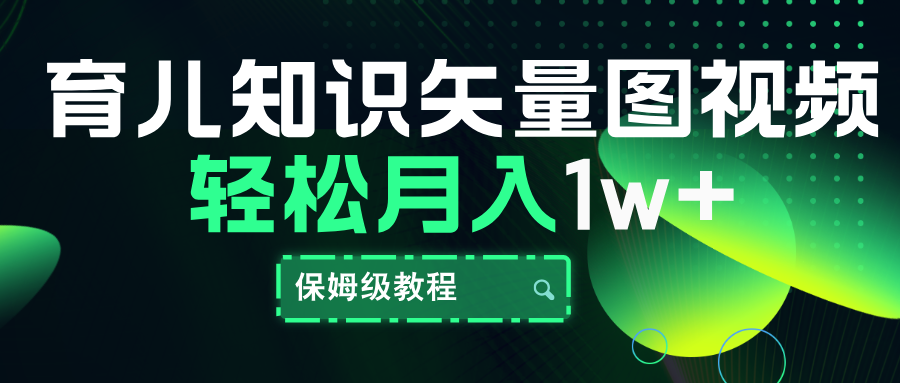 育儿知识矢量图视频
轻松月入1w+
保姆级教程